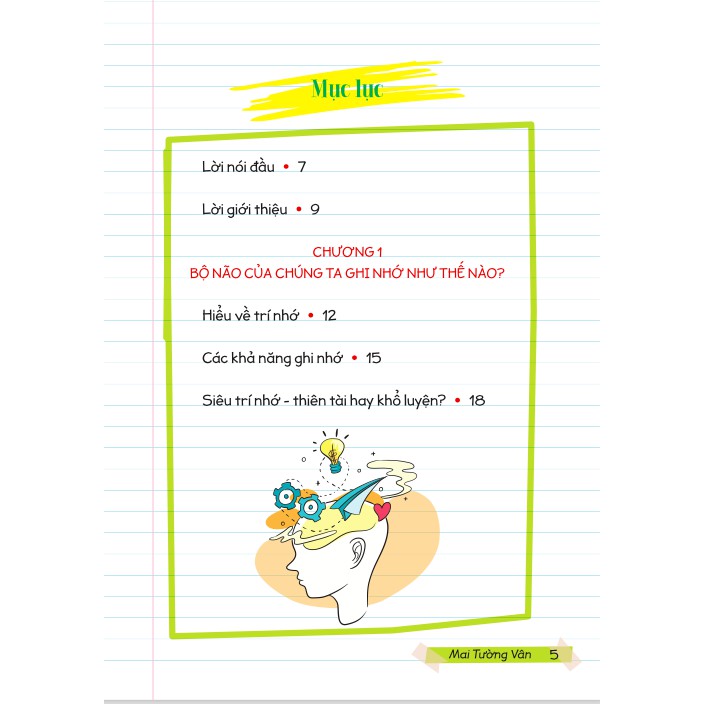 Mục lục

Lời nói đầu • 7

Lời giới thiệu • 9

CHƯƠNG 1
BỘ NÃO CỦA CHÚNG TA GHI NHỚ NHƯ THẾ NÀO?

Hiểu về trí nhớ • 12

Các khả năng ghi nhớ • 15

Siêu trí nhớ - thiên tài hay khổ luyện? • 18

Mai Tường Vân 5